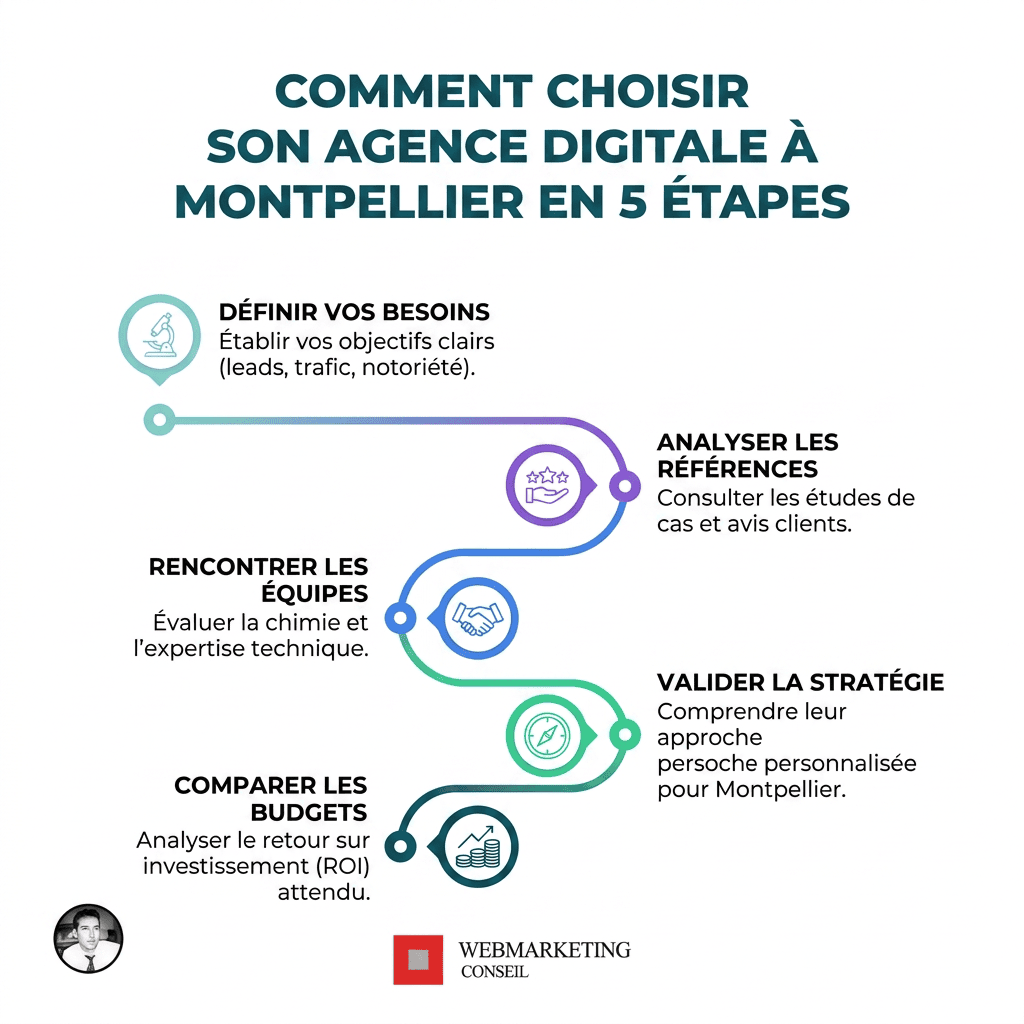 COMMENT CHOISIR SON AGENCE DIGITALE À MONTPELLIER EN 5 ÉTAPES

DÉFINIR VOS BESOINS
Établir vos objectifs clairs (leads, trafic, notoriété).

ANALYSER LES RÉFÉRENCES
Consulter les études de cas et avis clients.

RENCONTRER LES ÉQUIPES
Évaluer la chimie et l'expertise technique.

VALIDER LA STRATÉGIE
Comprendre leur approche persoche personnalisée pour Montpellier.

COMPARER LES BUDGETS
Analyser le retour sur investissement (ROI) attendu.

WEBMARKETING CONSEIL